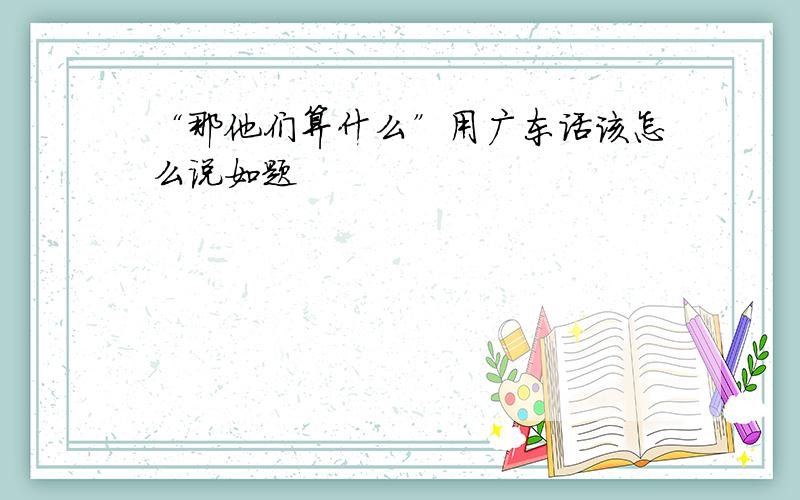 “那他们算什么”用广东话该怎么说如题